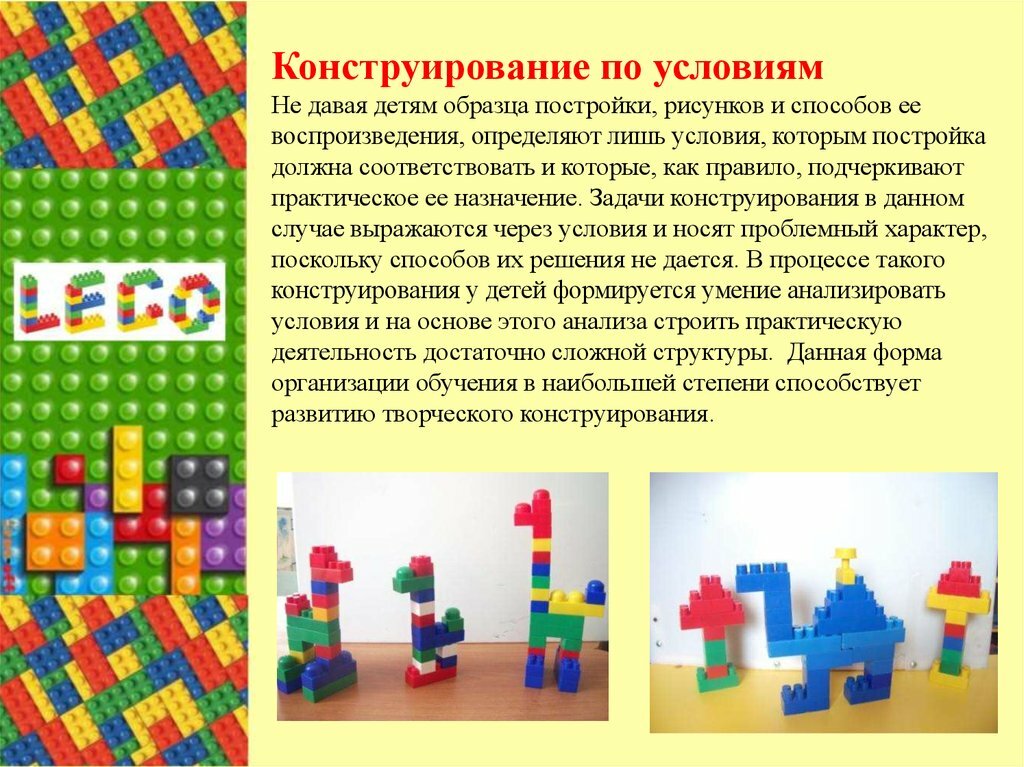 LEGO

Конструирование по условиям

Не давая детям образца постройки, рисунков и способов ее воспроизведения, определяют лишь условия, которым постройка должна соответствовать и которые, как правило, подчеркивают практическое ее назначение. Задачи конструирования в данном случае выражаются через условия и носят проблемный характер, поскольку способов их решения не дается. В процессе такого конструирования у детей формируется умение анализировать условия и на основе этого анализа строить практическую деятельность достаточно сложной структуры. Данная форма организации обучения в наибольшей степени способствует развитию творческого конструирования.